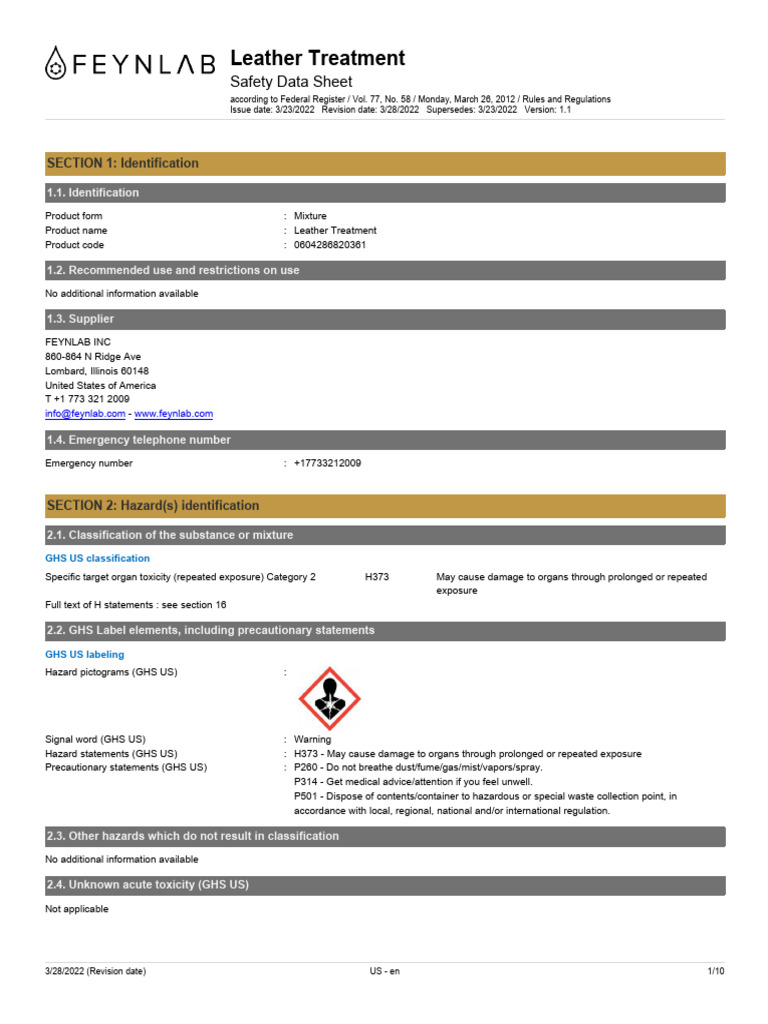 FEYNLAB

Leather Treatment
Safety Data Sheet
according to Federal Register / Vol. 77, No. 58 / Monday, March 26, 2012 / Rules and Regulations
Issue date: 3/23/2022 Revision date: 3/28/2022 Supersedes: 3/23/2022 Version: 1.1

SECTION 1: Identification

1.1. Identification

Product form : Mixture
Product name : Leather Treatment
Product code : 0604286820361

1.2. Recommended use and restrictions on use

No additional information available

1.3. Supplier

FEYNLAB INC
860-864 N Ridge Ave
Lombard, Illinois 60148
United States of America
T +1 773 321 2009
info@feynlab.com - www.feynlab.com

1.4. Emergency telephone number

Emergency number : +17733212009

SECTION 2: Hazard(s) identification

2.1. Classification of the substance or mixture

GHS US classification

Specific target organ toxicity (repeated exposure) Category 2 H373 May cause damage to organs through prolonged or repeated exposure

Full text of H statements : see section 16

2.2. GHS Label elements, including precautionary statements

GHS US labeling

Hazard pictograms (GHS US) :

Signal word (GHS US) : Warning
Hazard statements (GHS US) : H373 - May cause damage to organs through prolonged or repeated exposure
Precautionary statements (GHS US) : P260 - Do not breathe dust/fume/gas/mist/vapors/spray.
P314 - Get medical advice/attention if you feel unwell.
P501 - Dispose of contents/container to hazardous or special waste collection point, in accordance with local, regional, national and/or international regulation.

2.3. Other hazards which do not result in classification

No additional information available

2.4. Unknown acute toxicity (GHS US)

Not applicable

3/28/2022 (Revision date) US - en 1/10